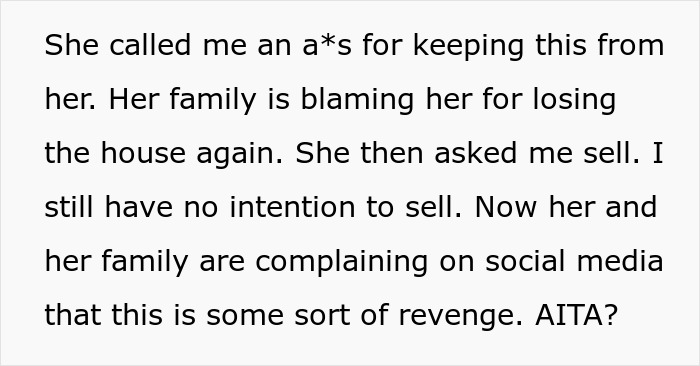 She called me an a*s for keeping this from her. Her family is blaming her for losing the house again. She then asked me sell. I still have no intention to sell. Now her and her family are complaining on social media that this is some sort of revenge. AITA?